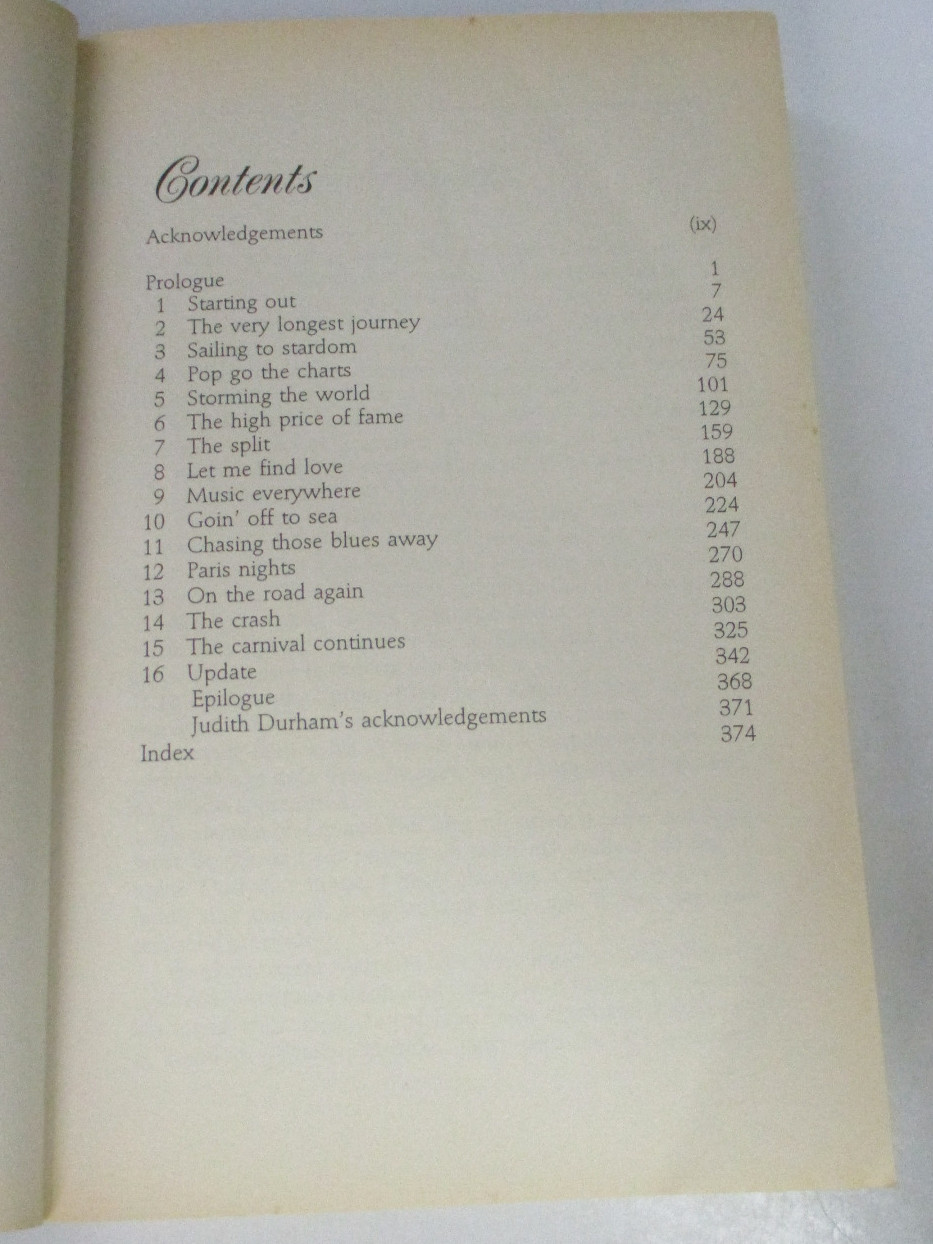 Contents

Acknowledgements (ix)

Prologue 1
1 Starting out 7
2 The very longest journey 24
3 Sailing to stardom 53
4 Pop go the charts 75
5 Storming the world 101
6 The high price of fame 129
7 The split 159
8 Let me find love 188
9 Music everywhere 204
10 Goin' off to sea 224
11 Chasing those blues away 247
12 Paris nights 270
13 On the road again 288
14 The crash 303
15 The carnival continues 325
16 Update 342
Epilogue 368
Judith Durham's acknowledgements 371
Index 374